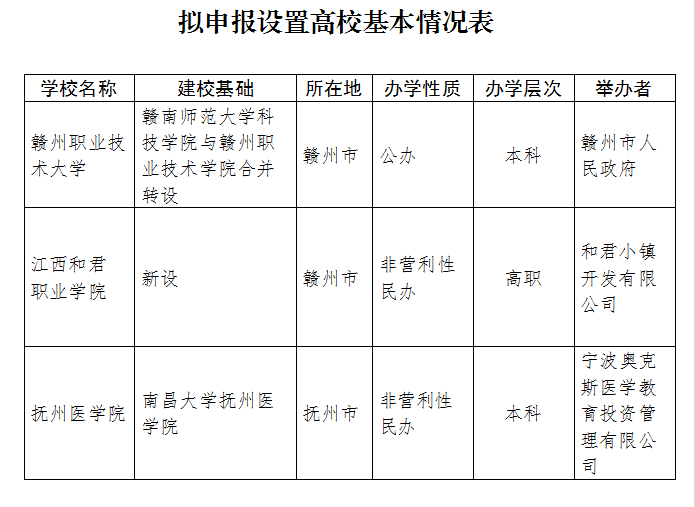 拟申报设置高校基本情况表

| 学校名称 | 建校基础 | 所在地 | 办学性质 | 办学层次 | 举办者 |
|---|---|---|---|---|---|
| 赣州职业技术大学 | 赣南师范大学科技学院与赣州职业技术学院合并转设 | 赣州市 | 公办 | 本科 | 赣州市人民政府 |
| 江西和君职业学院 | 新设 | 赣州市 | 非营利性民办 | 高职 | 和君小镇开发有限公司 |
| 抚州医学院 | 南昌大学抚州医学院 | 抚州市 | 非营利性民办 | 本科 | 宁波奥克斯医学教育投资管理有限公司 |